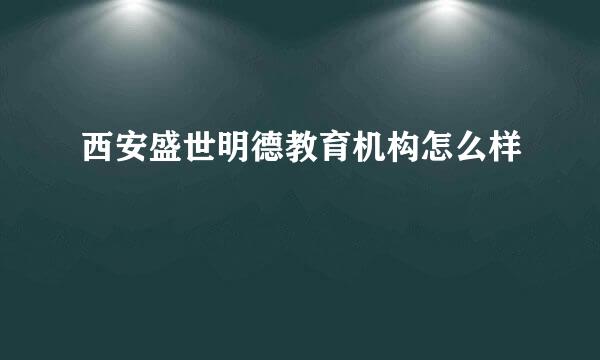 西安盛世明德教育机构怎么样